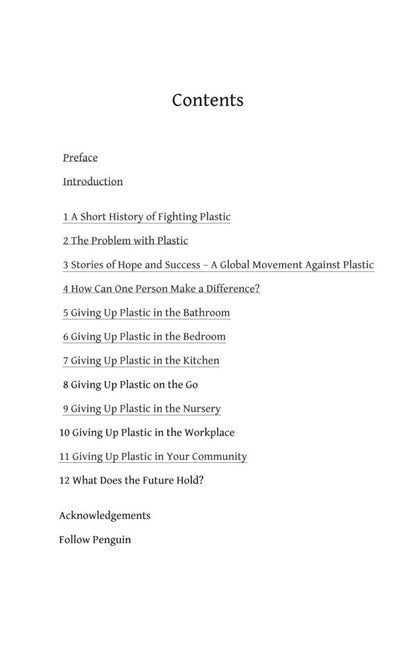 Contents

Preface

Introduction

1 A Short History of Fighting Plastic

2 The Problem with Plastic

3 Stories of Hope and Success – A Global Movement Against Plastic

4 How Can One Person Make a Difference?

5 Giving Up Plastic in the Bathroom

6 Giving Up Plastic in the Bedroom

7 Giving Up Plastic in the Kitchen

8 Giving Up Plastic on the Go

9 Giving Up Plastic in the Nursery

10 Giving Up Plastic in the Workplace

11 Giving Up Plastic in Your Community

12 What Does the Future Hold?

Acknowledgements

Follow Penguin